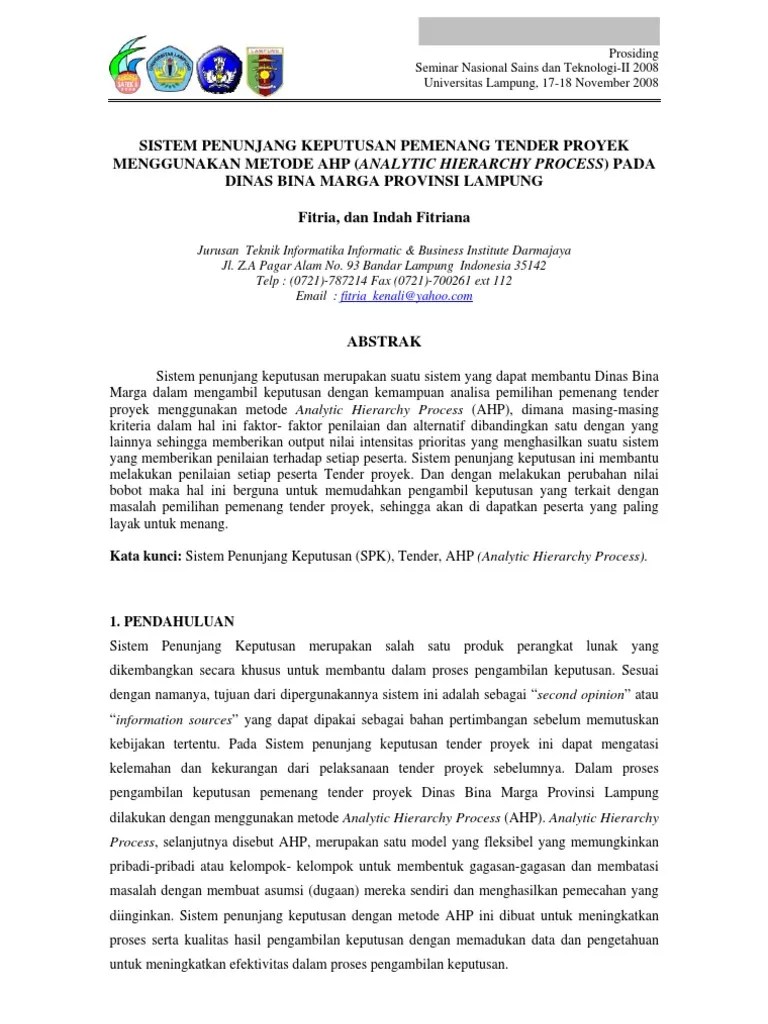 Prosiding
Seminar Nasional Sains dan Teknologi-II 2008
Universitas Lampung, 17-18 November 2008

SISTEM PENUNJANG KEPUTUSAN PEMENANG TENDER PROYEK MENGGUNAKAN METODE AHP (ANALYTIC HIERARCHY PROCESS) PADA DINAS BINA MARGA PROVINSI LAMPUNG

Fitria, dan Indah Fitriana

Jurusan Teknik Informatika Informatic & Business Institute Darmajaya
Jl. Z.A Pagar Alam No. 93 Bandar Lampung Indonesia 35142
Telp : (0721)-787214 Fax (0721)-700261 ext 112
Email : fitria_kenali@yahoo.com

ABSTRAK

Sistem penunjang keputusan merupakan suatu sistem yang dapat membantu Dinas Bina Marga dalam mengambil keputusan dengan kemampuan analisa pemilihan pemenang tender proyek menggunakan metode Analytic Hierarchy Process (AHP), dimana masing-masing kriteria dalam hal ini faktor- faktor penilaian dan alternatif dibandingkan satu dengan yang lainnya sehingga memberikan output nilai intensitas prioritas yang menghasilkan suatu sistem yang memberikan penilaian terhadap setiap peserta. Sistem penunjang keputusan ini membantu melakukan penilaian setiap peserta Tender proyek. Dan dengan melakukan perubahan nilai bobot maka hal ini berguna untuk memudahkan pengambil keputusan yang terkait dengan masalah pemilihan pemenang tender proyek, sehingga akan di dapatkan peserta yang paling layak untuk menang.

Kata kunci: Sistem Penunjang Keputusan (SPK), Tender, AHP (Analytic Hierarchy Process).

1. PENDAHULUAN
Sistem Penunjang Keputusan merupakan salah satu produk perangkat lunak yang dikembangkan secara khusus untuk membantu dalam proses pengambilan keputusan. Sesuai dengan namanya, tujuan dari dipergunakannya sistem ini adalah sebagai “second opinion” atau “information sources” yang dapat dipakai sebagai bahan pertimbangan sebelum memutuskan kebijakan tertentu. Pada Sistem penunjang keputusan tender proyek ini dapat mengatasi kelemahan dan kekurangan dari pelaksanaan tender proyek sebelumnya. Dalam proses pengambilan keputusan pemenang tender proyek Dinas Bina Marga Provinsi Lampung dilakukan dengan menggunakan metode Analytic Hierarchy Process (AHP). Analytic Hierarchy Process, selanjutnya disebut AHP, merupakan satu model yang fleksibel yang memungkinkan pribadi-pribadi atau kelompok- kelompok untuk membentuk gagasan-gagasan dan membatasi masalah dengan membuat asumsi (dugaan) mereka sendiri dan menghasilkan pemecahan yang diinginkan. Sistem penunjang keputusan dengan metode AHP ini dibuat untuk meningkatkan proses serta kualitas hasil pengambilan keputusan dengan memadukan data dan pengetahuan untuk meningkatkan efektivitas dalam proses pengambilan keputusan.